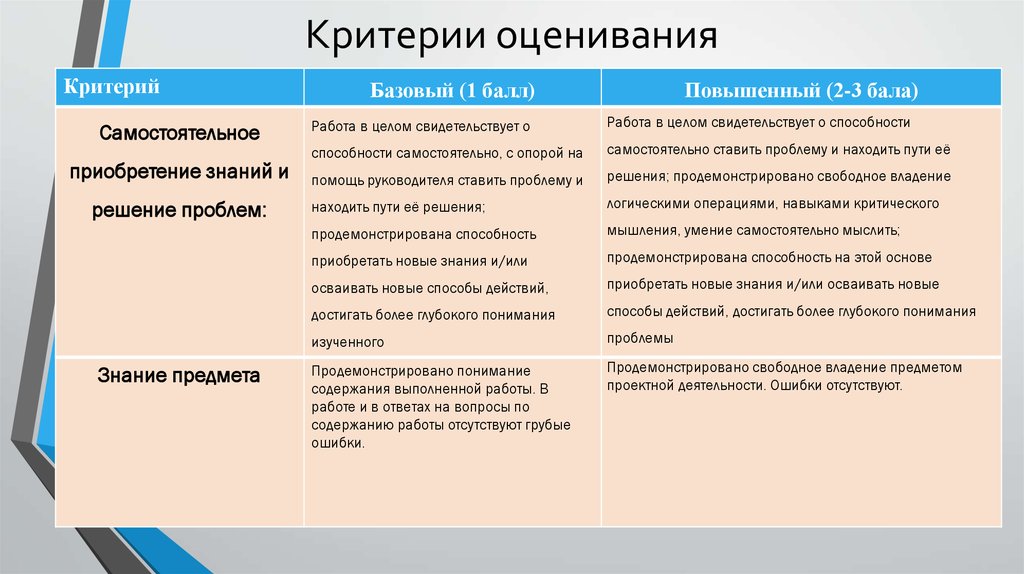 Критерии оценивания

| Критерий | Базовый (1 балл) | Повышенный (2-3 бала) |
|---|---|---|
| Самостоятельное приобретение знаний и решение проблем: | Работа в целом свидетельствует о способности самостоятельно, с опорой на помощь руководителя ставить проблему и находить пути её решения; продемонстрирована способность приобретать новые знания и/или осваивать новые способы действий, достигать более глубокого понимания изученного | Работа в целом свидетельствует о способности самостоятельно ставить проблему и находить пути её решения; продемонстрировано свободное владение логическими операциями, навыками критического мышления, умение самостоятельно мыслить; продемонстрирована способность на этой основе приобретать новые знания и/или осваивать новые способы действий, достигать более глубокого понимания проблемы |
| Знание предмета | Продемонстрировано понимание содержания выполненной работы. В работе и в ответах на вопросы по содержанию работы отсутствуют грубые ошибки. | Продемонстрировано свободное владение предметом проектной деятельности. Ошибки отсутствуют. |